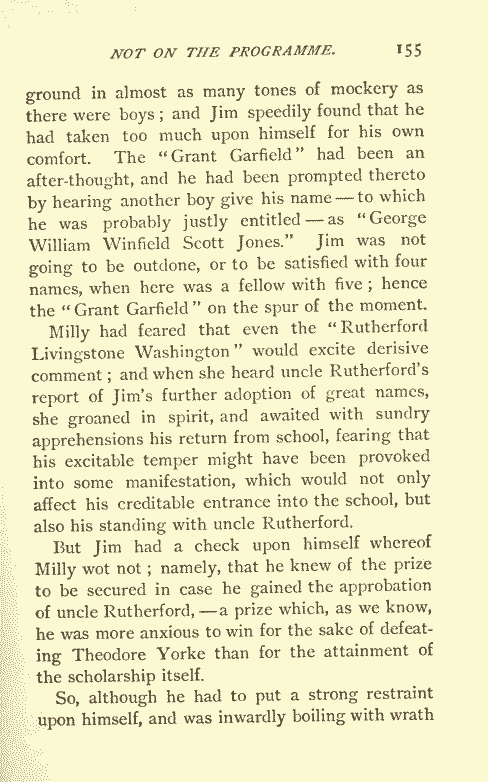 NOT ON THE PROGRAMME. 155

ground in almost as many tones of mockery as there were boys; and Jim speedily found that he had taken too much upon himself for his own comfort. The "Grant Garfield" had been an after-thought, and he had been prompted thereto by hearing another boy give his name — to which he was probably justly entitled — as "George William Winfield Scott Jones." Jim was not going to be outdone, or to be satisfied with four names, when here was a fellow with five; hence the "Grant Garfield" on the spur of the moment.

Milly had feared that even the "Rutherford Livingstone Washington" would excite derisive comment; and when she heard uncle Rutherford's report of Jim's further adoption of great names, she groaned in spirit, and awaited with sundry apprehensions his return from school, fearing that his excitable temper might have been provoked into some manifestation, which would not only affect his creditable entrance into the school, but also his standing with uncle Rutherford.

But Jim had a check upon himself whereof Milly wot not; namely, that he knew of the prize to be secured in case he gained the approbation of uncle Rutherford, — a prize which, as we know, he was more anxious to win for the sake of defeating Theodore Yorke than for the attainment of the scholarship itself.

So, although he had to put a strong restraint upon himself, and was inwardly boiling with wrath